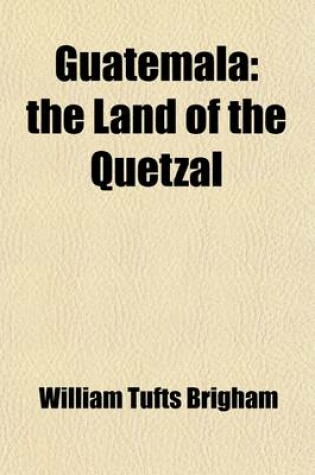 Guatemala: the Land of the Quetzal

William Tufts Brigham